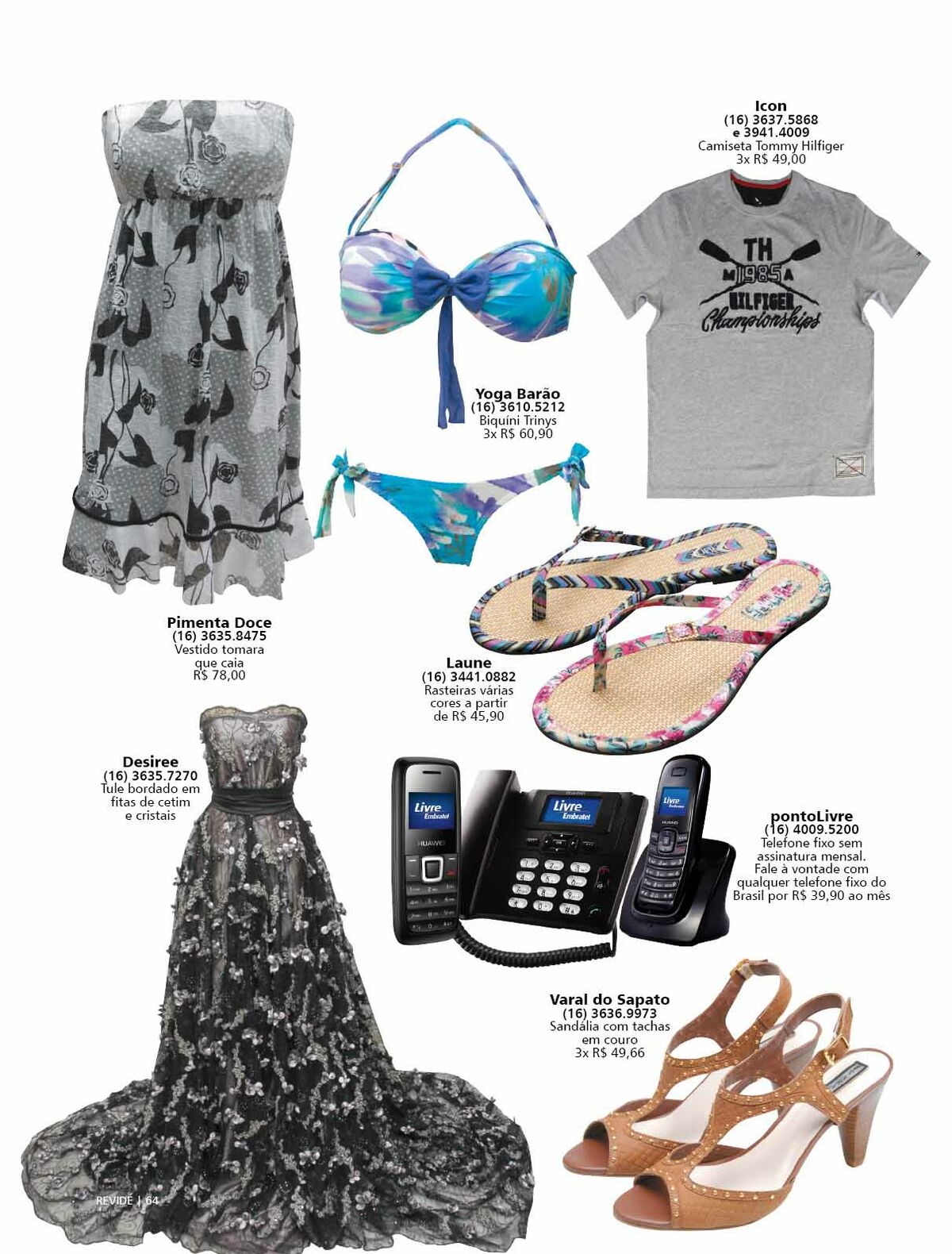 Icon
(16) 3637.5868
e 3941.4009
Camiseta Tommy Hilfiger
3x R$ 49,00

TH
M 1985 A
HILFIGER
Championships

Yoga Barão
(16) 3610.5212
Biquíni Trinys
3x R$ 60,90

Pimenta Doce
(16) 3635.8475
Vestido tomara que caia
R$ 78,00

Laune
(16) 3441.0882
Rasteiras várias cores a partir de R$ 45,90

Desiree
(16) 3635.7270
Tule bordado em fitas de cetim e cristais

Livre
Embratel

HUAWEI

Livre
Embratel

Livre
Embratel

pontoLivre
(16) 4009.5200
Telefone fixo sem assinatura mensal. Fale à vontade com qualquer telefone fixo do Brasil por R$ 39,90 ao mês

Varal do Sapato
(16) 3636.9973
Sandália com tachas em couro
3x R$ 49,66

REVIDE | 64